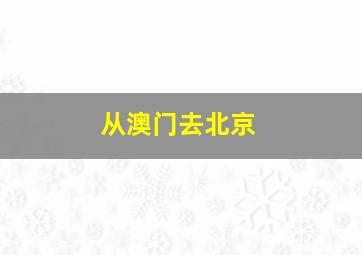 从澳门去北京